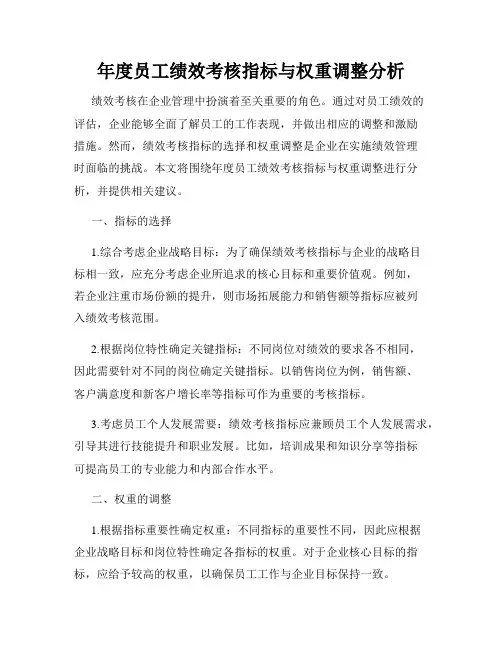 年度员工绩效考核指标与权重调整分析

绩效考核在企业管理中扮演着至关重要的角色。通过对员工绩效的评估，企业能够全面了解员工的工作表现，并做出相应的调整和激励措施。然而，绩效考核指标的选择和权重调整是企业在实施绩效管理时面临的挑战。本文将围绕年度员工绩效考核指标与权重调整进行分析，并提供相关建议。

一、指标的选择

1.综合考虑企业战略目标：为了确保绩效考核指标与企业的战略目标相一致，应充分考虑企业所追求的核心目标和重要价值观。例如，若企业注重市场份额的提升，则市场拓展能力和销售额等指标应被列入绩效考核范围。

2.根据岗位特性确定关键指标：不同岗位对绩效的要求各不相同，因此需要针对不同的岗位确定关键指标。以销售岗位为例，销售额、客户满意度和新客户增长率等指标可作为重要的考核指标。

3.考虑员工个人发展需要：绩效考核指标应兼顾员工个人发展需求，引导其进行技能提升和职业发展。比如，培训成果和知识分享等指标可提高员工的专业能力和内部合作水平。

二、权重的调整

1.根据指标重要性确定权重：不同指标的重要性不同，因此应根据企业战略目标和岗位特性确定各指标的权重。对于企业核心目标的指标，应给予较高的权重，以确保员工工作与企业目标保持一致。